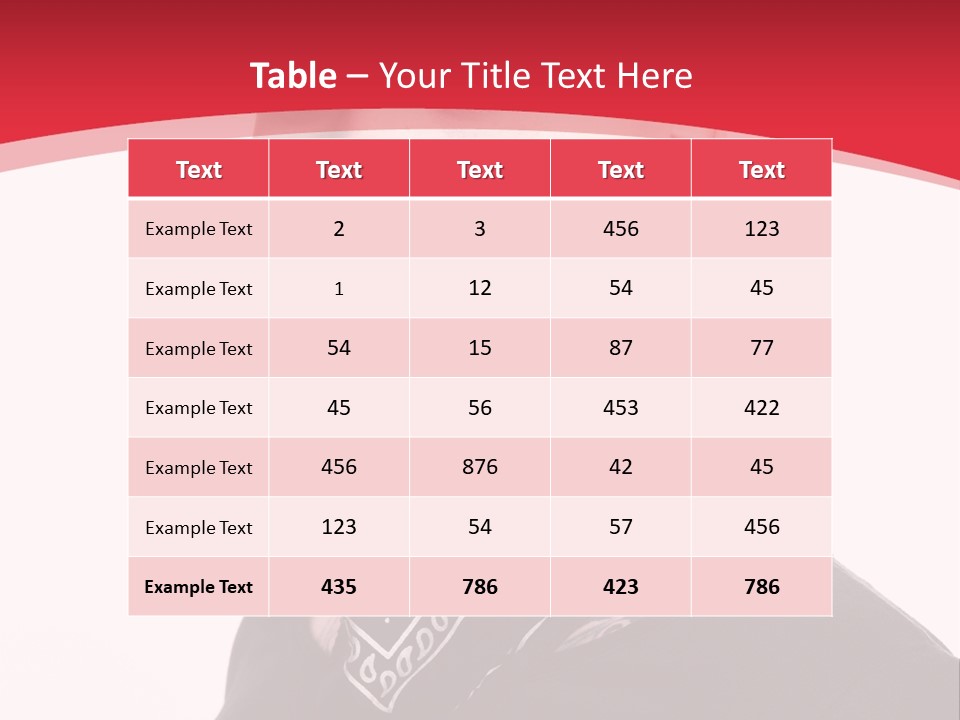 Table – Your Title Text Here

| Text | Text | Text | Text | Text |
|---|---|---|---|---|
| Example Text | 2 | 3 | 456 | 123 |
| Example Text | 1 | 12 | 54 | 45 |
| Example Text | 54 | 15 | 87 | 77 |
| Example Text | 45 | 56 | 453 | 422 |
| Example Text | 456 | 876 | 42 | 45 |
| Example Text | 123 | 54 | 57 | 456 |
| Example Text | 435 | 786 | 423 | 786 |